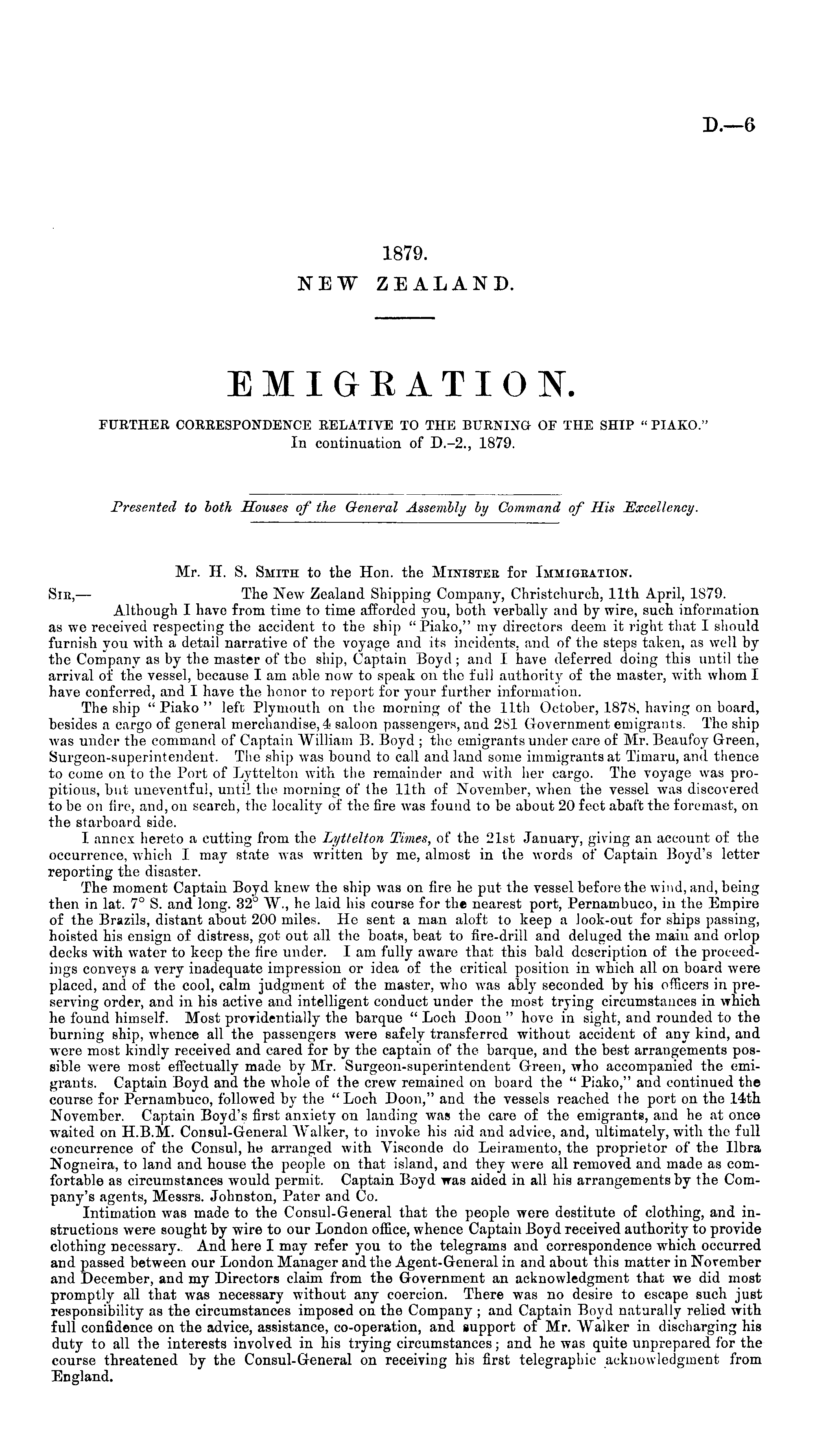 D.—6

1879.
NEW ZEALAND.

EMIGRATION.

FURTHER CORRESPONDENCE RELATIVE TO THE BURNING OF THE SHIP "PIAKO."
In continuation of D.-2., 1879.

Presented to both Houses of the General Assembly by Command of His Excellency.

Mr. H. S. Smith to the Hon. the Minister for Immigration.

Sir,— The New Zealand Shipping Company, Christchurch, 11th April, 1879.

Although I have from time to time afforded you, both verbally and by wire, such information as we received respecting the accident to the ship "Piako," my directors deem it right that I should furnish you with a detail narrative of the voyage and its incidents, and of the steps taken, as well by the Company as by the master of the ship, Captain Boyd; and I have deferred doing this until the arrival of the vessel, because I am able now to speak on the full authority of the master, with whom I have conferred, and I have the honor to report for your further information.

The ship "Piako" left Plymouth on the morning of the 11th October, 1878, having on board, besides a cargo of general merchandise, 4 saloon passengers, and 281 Government emigrants. The ship was under the command of Captain William B. Boyd; the emigrants under care of Mr. Beaufoy Green, Surgeon-superintendent. The ship was bound to call and land some immigrants at Timaru, and thence to come on to the Port of Lyttelton with the remainder and with her cargo. The voyage was propitious, but uneventful, until the morning of the 11th of November, when the vessel was discovered to be on fire, and, on search, the locality of the fire was found to be about 20 feet abaft the foremast, on the starboard side.

I annex hereto a cutting from the Lyttelton Times, of the 21st January, giving an account of the occurrence, which I may state was written by me, almost in the words of Captain Boyd's letter reporting the disaster.

The moment Captain Boyd knew the ship was on fire he put the vessel before the wind, and, being then in lat. 7° S. and long. 32° W., he laid his course for the nearest port, Pernambuco, in the Empire of the Brazils, distant about 200 miles. He sent a man aloft to keep a look-out for ships passing, hoisted his ensign of distress, got out all the boats, beat to fire-drill and deluged the main and orlop decks with water to keep the fire under. I am fully aware that this bald description of the proceedings conveys a very inadequate impression or idea of the critical position in which all on board were placed, and of the cool, calm judgment of the master, who was ably seconded by his officers in preserving order, and in his active and intelligent conduct under the most trying circumstances in which he found himself. Most providentially the barque "Loch Doon" hove in sight, and rounded to the burning ship, whence all the passengers were safely transferred without accident of any kind, and were most kindly received and cared for by the captain of the barque, and the best arrangements possible were most effectually made by Mr. Surgeon-superintendent Green, who accompanied the emigrants. Captain Boyd and the whole of the crew remained on board the "Piako," and continued the course for Pernambuco, followed by the "Loch Doon," and the vessels reached the port on the 14th November. Captain Boyd's first anxiety on landing was the care of the emigrants, and he at once waited on H.B.M. Consul-General Walker, to invoke his aid and advice, and, ultimately, with the full concurrence of the Consul, he arranged with Visconde do Leiramento, the proprietor of the Ilbra Nogneira, to land and house the people on that island, and they were all removed and made as comfortable as circumstances would permit. Captain Boyd was aided in all his arrangements by the Company's agents, Messrs. Johnston, Pater and Co.

Intimation was made to the Consul-General that the people were destitute of clothing, and instructions were sought by wire to our London office, whence Captain Boyd received authority to provide clothing necessary. And here I may refer you to the telegrams and correspondence which occurred and passed between our London Manager and the Agent-General in and about this matter in November and December, and my Directors claim from the Government an acknowledgment that we did most promptly all that was necessary without any coercion. There was no desire to escape such just responsibility as the circumstances imposed on the Company; and Captain Boyd naturally relied with full confidence on the advice, assistance, co-operation, and support of Mr. Walker in discharging his duty to all the interests involved in his trying circumstances; and he was quite unprepared for the course threatened by the Consul-General on receiving his first telegraphic acknowledgment from England.